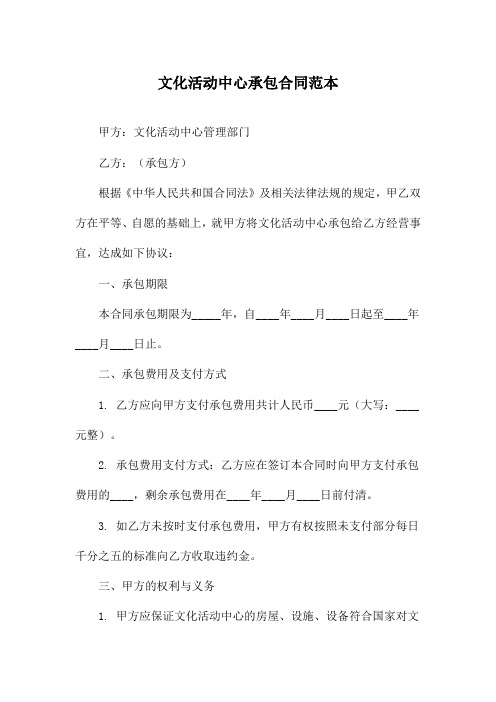 文化活动中心承包合同范本

甲方：文化活动中心管理部门

乙方：（承包方）

根据《中华人民共和国合同法》及相关法律法规的规定，甲乙双方在平等、自愿的基础上，就甲方将文化活动中心承包给乙方经营事宜，达成如下协议：

一、承包期限

本合同承包期限为_____年，自____年____月____日起至____年____月____日止。

二、承包费用及支付方式

1. 乙方应向甲方支付承包费用共计人民币____元（大写：____元整）。

2. 承包费用支付方式：乙方应在签订本合同时向甲方支付承包费用的____，剩余承包费用在____年____月____日前付清。

3. 如乙方未按时支付承包费用，甲方有权按照未支付部分每日千分之五的标准向乙方收取违约金。

三、甲方的权利与义务

1. 甲方应保证文化活动中心的房屋、设施、设备符合国家对文